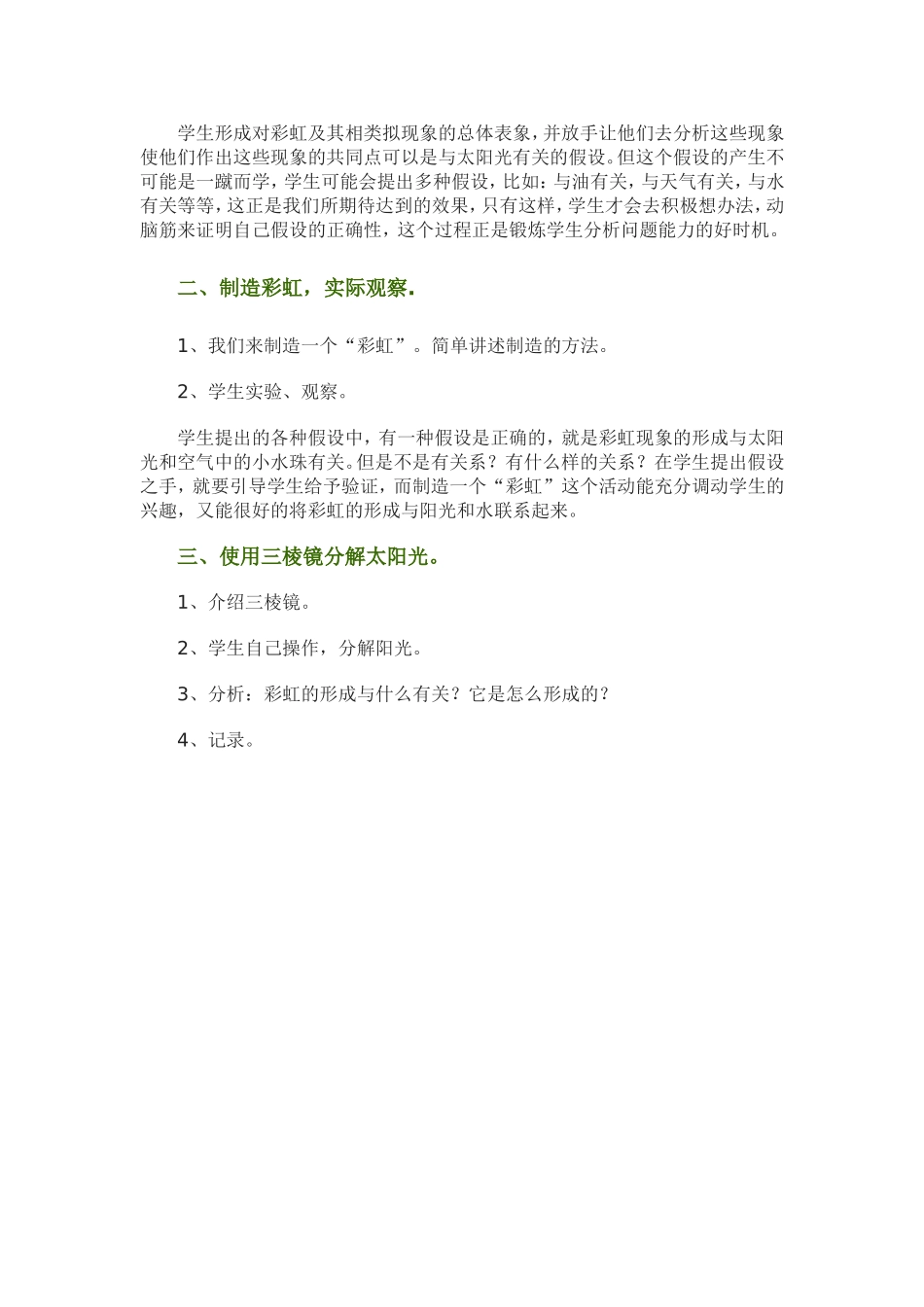 学生形成对彩虹及其相类拟现象的总体表象，并放手让他们去分析这些现象使他们作出这些现象的共同点可以是与太阳光有关的假设。但这个假设的产生不可能是一蹴而学，学生可能会提出多种假设，比如：与油有关，与天气有关，与水有关等等，这正是我们所期待达到的效果，只有这样，学生才会去积极想办法，动脑筋来证明自己假设的正确性，这个过程正是锻炼学生分析问题能力的好时机。

二、制造彩虹，实际观察.

1、我们来制造一个“彩虹”。简单讲述制造的方法。

2、学生实验、观察。

学生提出的各种假设中，有一种假设是正确的，就是彩虹现象的形成与太阳光和空气中的小水珠有关。但是不是有关系？有什么样的关系？在学生提出假设之手，就要引导学生给予验证，而制造一个“彩虹”这个活动能充分调动学生的兴趣，又能很好的将彩虹的形成与阳光和水联系起来。

三、使用三棱镜分解太阳光。

1、介绍三棱镜。

2、学生自己操作，分解阳光。

3、分析：彩虹的形成与什么有关？它是怎么形成的？

4、记录。